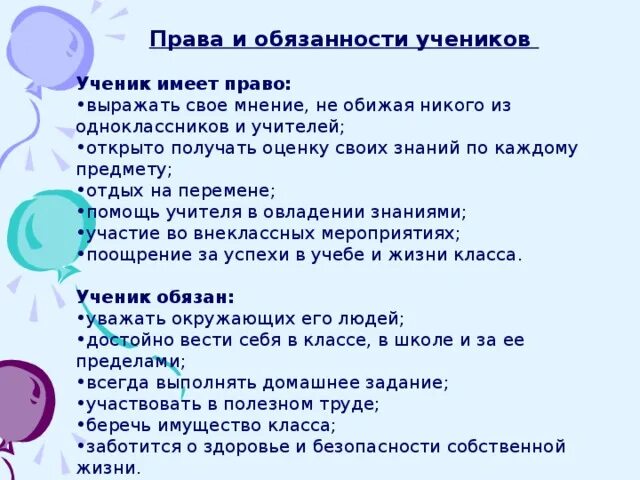 Права и обязанности учеников

Ученик имеет право:
•выражать свое мнение, не обижая никого из одноклассников и учителей;
•открыто получать оценку своих знаний по каждому предмету;
•отдых на перемене;
•помощь учителя в овладении знаниями;
•участие во внеклассных мероприятиях;
•поощрение за успехи в учебе и жизни класса.

Ученик обязан:
•уважать окружающих его людей;
•достойно вести себя в классе, в школе и за ее пределами;
•всегда выполнять домашнее задание;
•участвовать в полезном труде;
•беречь имущество класса;
•заботится о здоровье и безопасности собственной жизни.